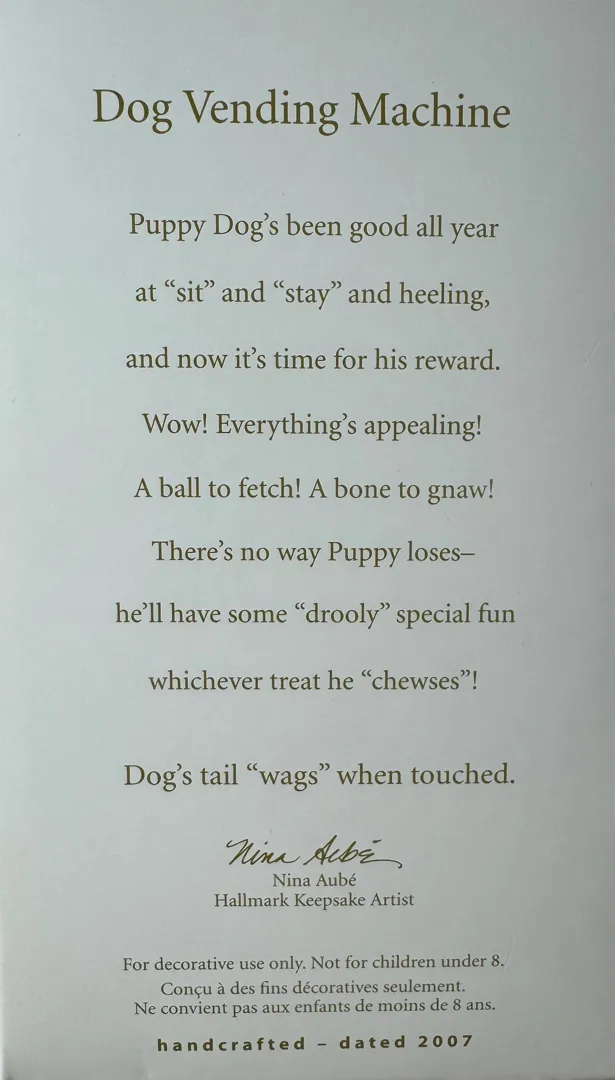 Dog Vending Machine

Puppy Dog's been good all year
at "sit" and "stay" and heeling,
and now it's time for his reward.
Wow! Everything's appealing!
A ball to fetch! A bone to gnaw!
There's no way Puppy loses–
he'll have some "drooly" special fun
whichever treat he "chewses"!

Dog's tail "wags" when touched.

Nina Aubé
Nina Aubé
Hallmark Keepsake Artist

For decorative use only. Not for children under 8.
Conçu à des fins décoratives seulement.
Ne convient pas aux enfants de moins de 8 ans.

handcrafted – dated 2007